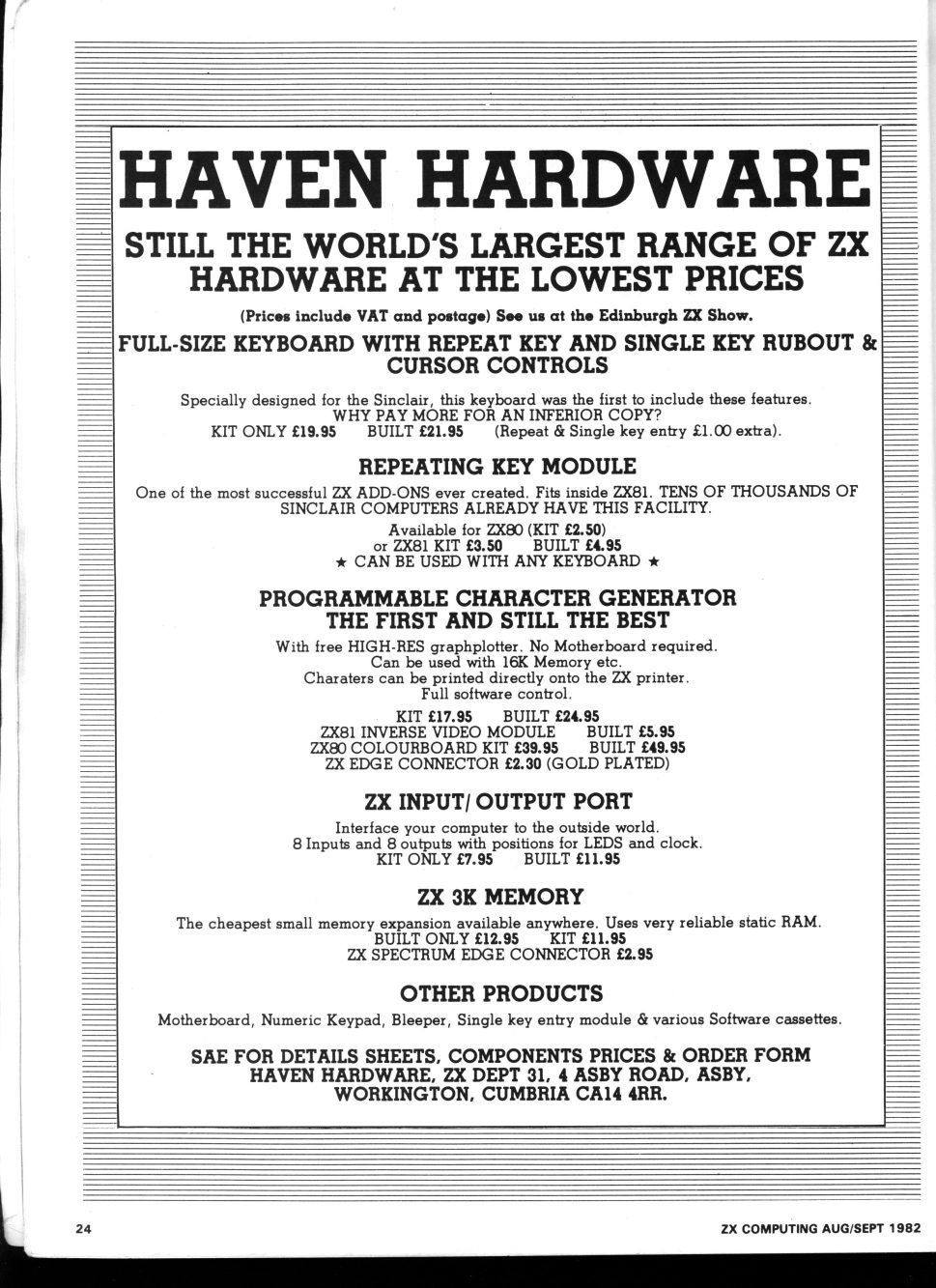 HAVEN HARDWARE

STILL THE WORLD'S LARGEST RANGE OF ZX HARDWARE AT THE LOWEST PRICES

(Prices include VAT and postage) See us at the Edinburgh ZX Show.

FULL-SIZE KEYBOARD WITH REPEAT KEY AND SINGLE KEY RUBOUT & CURSOR CONTROLS

Specially designed for the Sinclair, this keyboard was the first to include these features.
WHY PAY MORE FOR AN INFERIOR COPY?
KIT ONLY £19.95 BUILT £21.95 (Repeat & Single key entry £1.00 extra).

REPEATING KEY MODULE

One of the most successful ZX ADD-ONS ever created. Fits inside ZX81. TENS OF THOUSANDS OF SINCLAIR COMPUTERS ALREADY HAVE THIS FACILITY.
Available for ZX80 (KIT £2.50)
or ZX81 KIT £3.50 BUILT £4.95
★ CAN BE USED WITH ANY KEYBOARD ★

PROGRAMMABLE CHARACTER GENERATOR
THE FIRST AND STILL THE BEST

With free HIGH-RES graphplotter. No Motherboard required.
Can be used with 16K Memory etc.
Charaters can be printed directly onto the ZX printer.
Full software control.
KIT £17.95 BUILT £24.95
ZX81 INVERSE VIDEO MODULE BUILT £5.95
ZX80 COLOURBOARD KIT £39.95 BUILT £49.95
ZX EDGE CONNECTOR £2.30 (GOLD PLATED)

ZX INPUT/OUTPUT PORT

Interface your computer to the outside world.
8 Inputs and 8 outputs with positions for LEDS and clock.
KIT ONLY £7.95 BUILT £11.95

ZX 3K MEMORY

The cheapest small memory expansion available anywhere. Uses very reliable static RAM.
BUILT ONLY £12.95 KIT £11.95
ZX SPECTRUM EDGE CONNECTOR £2.95

OTHER PRODUCTS

Motherboard, Numeric Keypad, Bleeper, Single key entry module & various Software cassettes.

SAE FOR DETAILS SHEETS, COMPONENTS PRICES & ORDER FORM
HAVEN HARDWARE, ZX DEPT 31, 4 ASBY ROAD, ASBY, WORKINGTON, CUMBRIA CA14 4RR.

24

ZX COMPUTING AUG/SEPT 1982